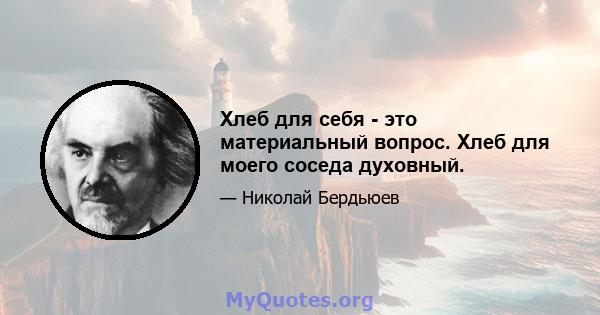 Хлеб для себя - это материальный вопрос. Хлеб для моего соседа духовный.

— Николай Бердьюев

MyQuotes.org